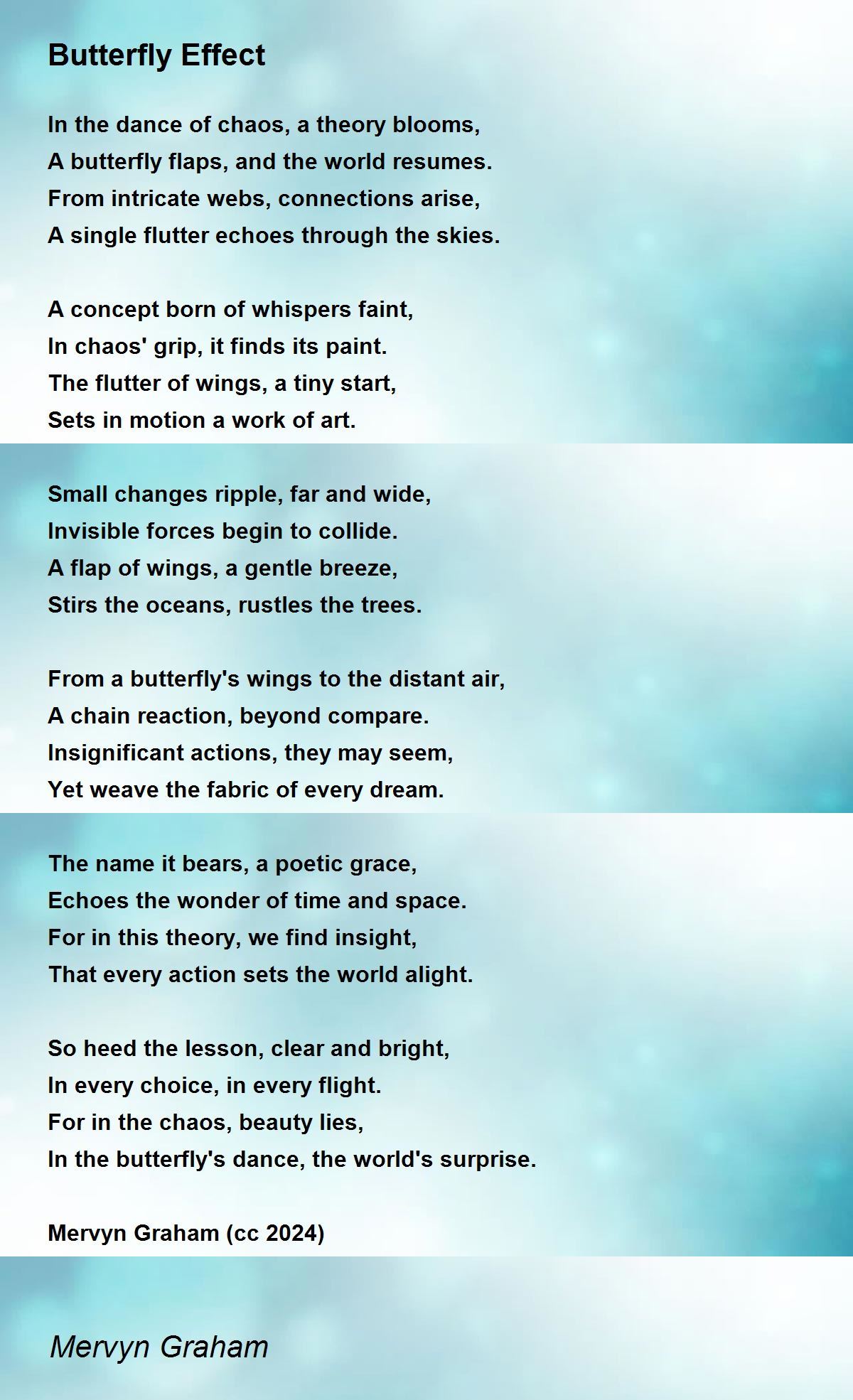 Butterfly Effect

In the dance of chaos, a theory blooms,
A butterfly flaps, and the world resumes.
From intricate webs, connections arise,
A single flutter echoes through the skies.

A concept born of whispers faint,
In chaos' grip, it finds its paint.
The flutter of wings, a tiny start,
Sets in motion a work of art.

Small changes ripple, far and wide,
Invisible forces begin to collide.
A flap of wings, a gentle breeze,
Stirs the oceans, rustles the trees.

From a butterfly's wings to the distant air,
A chain reaction, beyond compare.
Insignificant actions, they may seem,
Yet weave the fabric of every dream.

The name it bears, a poetic grace,
Echoes the wonder of time and space.
For in this theory, we find insight,
That every action sets the world alight.

So heed the lesson, clear and bright,
In every choice, in every flight.
For in the chaos, beauty lies,
In the butterfly's dance, the world's surprise.

Mervyn Graham (cc 2024)

Mervyn Graham